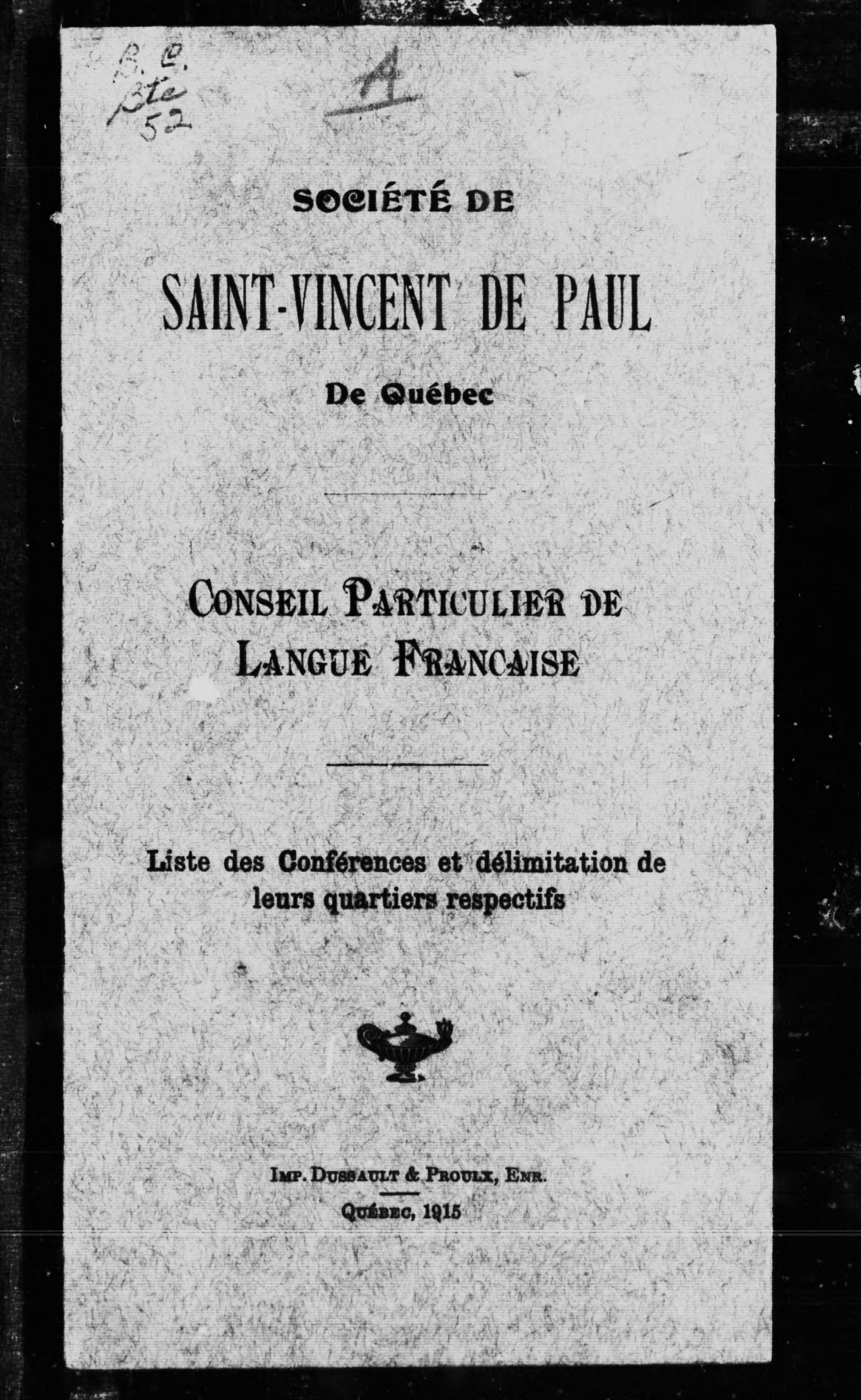 B. Q.
Bte
52

A

SOCIÉTÉ DE

SAINT-VINCENT DE PAUL

De Québec

CONSEIL PARTICULIER DE LANGUE FRANCAISE

Liste des Conférences et délimitation de leurs quartiers respectifs

IMP. DUSSAULT & PROULX, ENR.
QUÉBEC, 1915